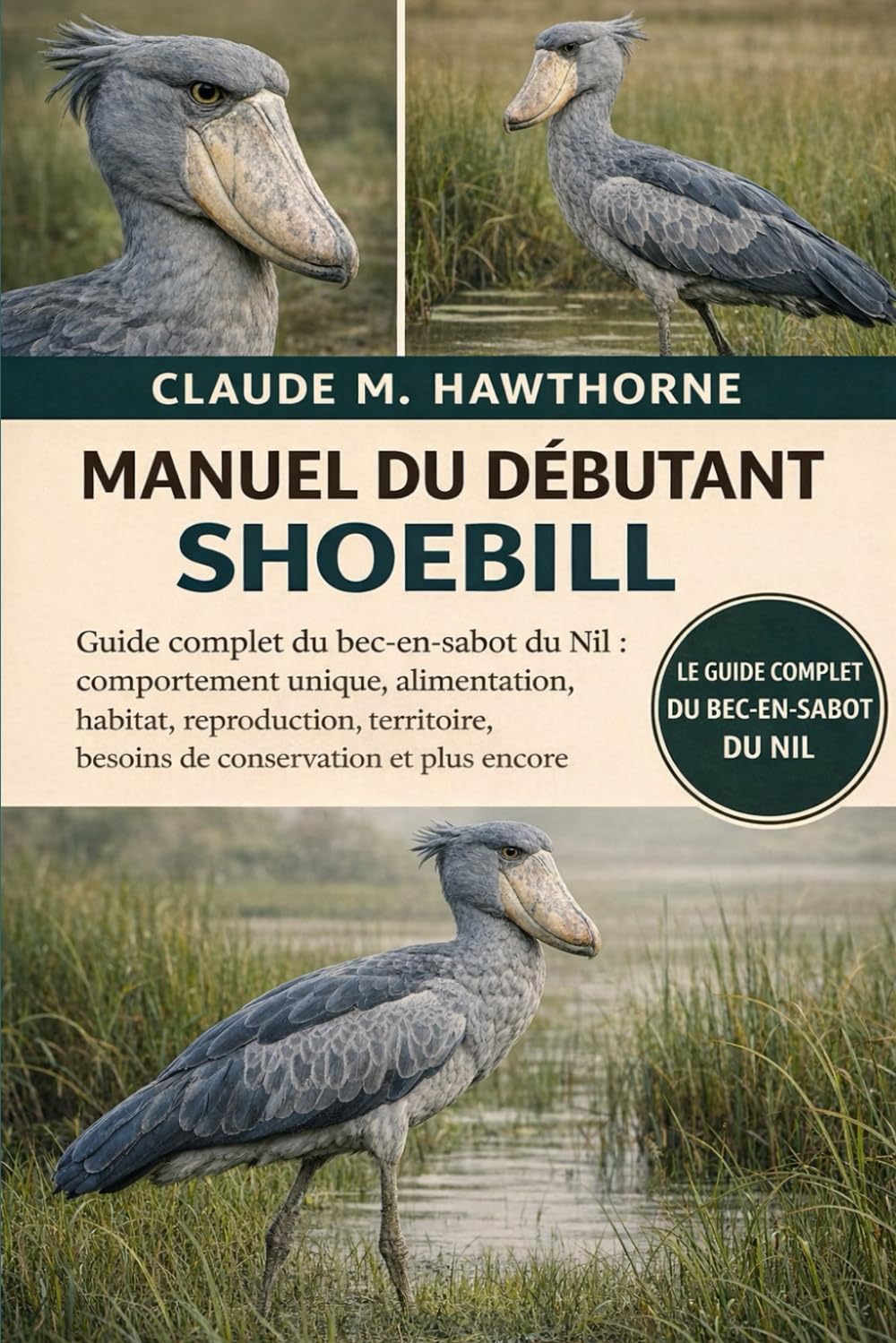 CLAUDE M. HAWTHORNE

MANUEL DU DÉBUTANT
SHOEBILL

Guide complet du bec-en-sabot du Nil : comportement unique, alimentation, habitat, reproduction, territoire, besoins de conservation et plus encore

LE GUIDE COMPLET DU BEC-EN-SABOT DU NIL